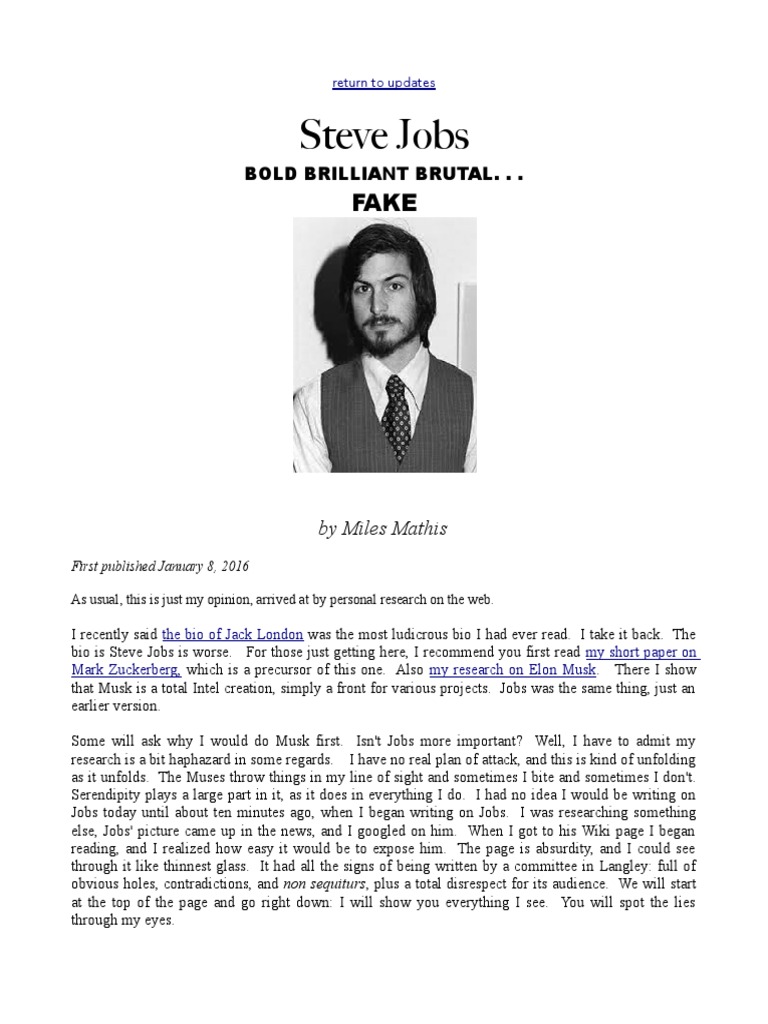 return to updates

Steve Jobs

BOLD BRILLIANT BRUTAL. . .

FAKE

by Miles Mathis

First published January 8, 2016

As usual, this is just my opinion, arrived at by personal research on the web.

I recently said the bio of Jack London was the most ludicrous bio I had ever read. I take it back. The bio is Steve Jobs is worse. For those just getting here, I recommend you first read my short paper on Mark Zuckerberg, which is a precursor of this one. Also my research on Elon Musk. There I show that Musk is a total Intel creation, simply a front for various projects. Jobs was the same thing, just an earlier version.

Some will ask why I would do Musk first. Isn't Jobs more important? Well, I have to admit my research is a bit haphazard in some regards. I have no real plan of attack, and this is kind of unfolding as it unfolds. The Muses throw things in my line of sight and sometimes I bite and sometimes I don't. Serendipity plays a large part in it, as it does in everything I do. I had no idea I would be writing on Jobs today until about ten minutes ago, when I began writing on Jobs. I was researching something else, Jobs' picture came up in the news, and I googled on him. When I got to his Wiki page I began reading, and I realized how easy it would be to expose him. The page is absurdity, and I could see through it like thinnest glass. It had all the signs of being written by a committee in Langley: full of obvious holes, contradictions, and non sequiturs, plus a total disrespect for its audience. We will start at the top of the page and go right down: I will show you everything I see. You will spot the lies through my eyes.